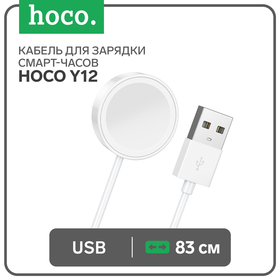 hoco.

КАБЕЛЬ ДЛЯ ЗАРЯДКИ СМАРТ-ЧАСОВ
HOCO Y12

USB | 83 см